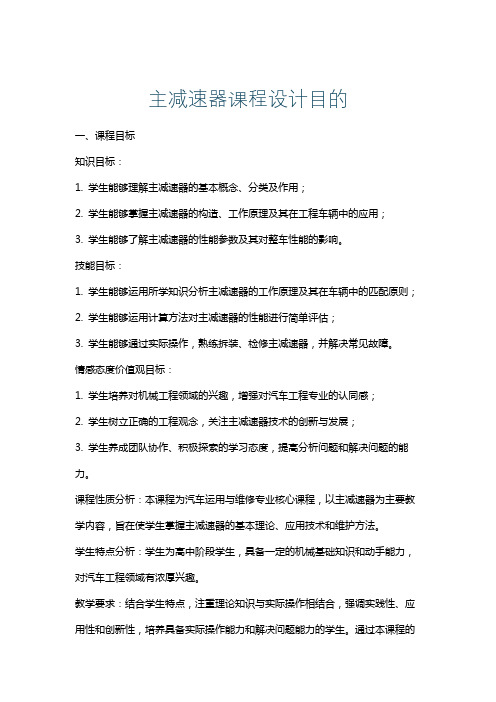 主减速器课程设计目的

一、课程目标

知识目标：

1. 学生能够理解主减速器的基本概念、分类及作用；

2. 学生能够掌握主减速器的构造、工作原理及其在工程车辆中的应用；

3. 学生能够了解主减速器的性能参数及其对整车性能的影响。

技能目标：

1. 学生能够运用所学知识分析主减速器的工作原理及其在车辆中的匹配原则；

2. 学生能够运用计算方法对主减速器的性能进行简单评估；

3. 学生能够通过实际操作，熟练拆装、检修主减速器，并解决常见故障。

情感态度价值观目标：

1. 学生培养对机械工程领域的兴趣，增强对汽车工程专业的认同感；

2. 学生树立正确的工程观念，关注主减速器技术的创新与发展；

3. 学生养成团队协作、积极探索的学习态度，提高分析问题和解决问题的能力。

课程性质分析：本课程为汽车运用与维修专业核心课程，以主减速器为主要教学内容，旨在使学生掌握主减速器的基本理论、应用技术和维护方法。

学生特点分析：学生为高中阶段学生，具备一定的机械基础知识和动手能力，对汽车工程领域有浓厚兴趣。

教学要求：结合学生特点，注重理论知识与实际操作相结合，强调实践性、应用性和创新性，培养具备实际操作能力和解决问题能力的学生。通过本课程的